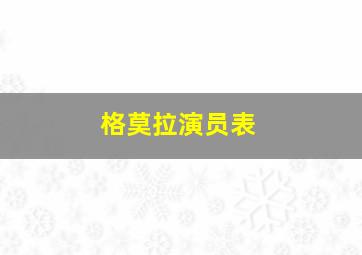 格莫拉演员表